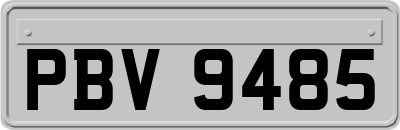 PBV 9485